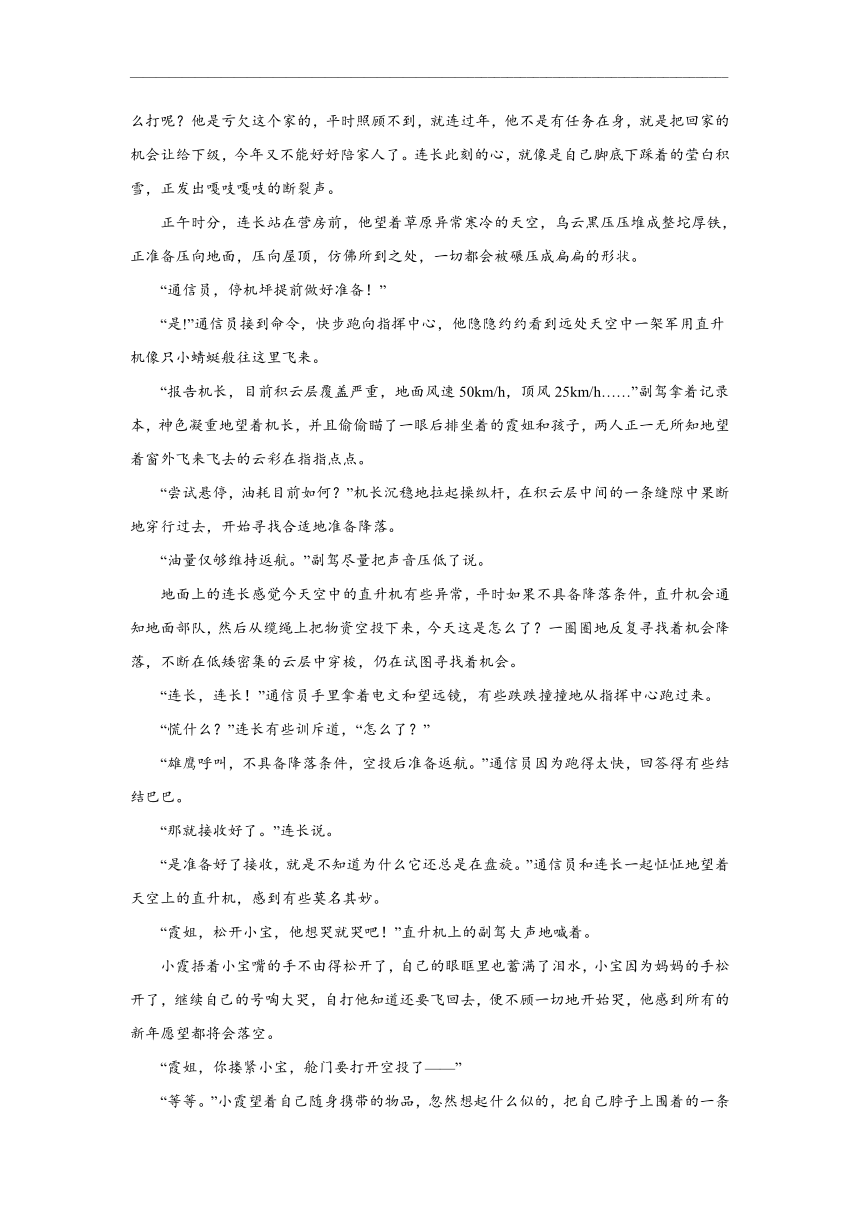 么打呢？他是亏欠这个家的，平时照顾不到，就连过年，他不是有任务在身，就是把回家的机会让给下级，今年又不能好好陪家人了。连长此刻的心，就像是自己脚底下踩着的莹白积雪，正发出嘎吱嘎吱的断裂声。

正午时分，连长站在营房前，他望着草原异常寒冷的天空，乌云黑压压堆成整坨厚铁，正准备压向地面，压向屋顶，仿佛所到之处，一切都会被碾压成扁扁的形状。

“通信员，停机坪提前做好准备！”

“是!”通信员接到命令，快步跑向指挥中心，他隐隐约约看到远处天空中一架军用直升机像只小蜻蜓般往这里飞来。

“报告机长，目前积云层覆盖严重，地面风速 50km/h，顶风 25km/h……”副驾拿着记录本，神色凝重地望着机长，并且偷偷瞄了一眼后排坐着的霞姐和孩子，两人正一无所知地望着窗外飞来飞去的云彩在指指点点。

“尝试悬停，油耗目前如何？”机长沉稳地拉起操纵杆，在积云层中间的一条缝隙中果断地穿行过去，开始寻找合适地准备降落。

“油量仅够维持返航。”副驾尽量把声音压低了说。

地面上的连长感觉今天空中的直升机有些异常，平时如果不具备降落条件，直升机会通知地面部队，然后从缆绳上把物资空投下来，今天这是怎么了？一圈圈地反复寻找着机会降落，不断在低矮密集的云层中穿梭，仍在试图寻找着机会。

“连长，连长！”通信员手里拿着电文和望远镜，有些跌跌撞撞地从指挥中心跑过来。

“慌什么？”连长有些训斥道，“怎么了？”

“雄鹰呼叫，不具备降落条件，空投后准备返航。”通信员因为跑得太快，回答得有些结结巴巴。

“那就接收好了。”连长说。

“是准备好了接收，就是不知道为什么它还总是在盘旋。”通信员和连长一起怔怔地望着天空上的直升机，感到有些莫名其妙。

“霞姐，松开小宝，他想哭就哭吧！”直升机上的副驾大声地喊着。

小霞捂着小宝嘴的手不由得松开了，自己的眼眶里也蓄满了泪水，小宝因为妈妈的手松开了，继续自己的号啕大哭，自打他知道还要飞回去，便不顾一切地开始哭，他感到所有的新年愿望都将会落空。

“霞姐，你搂紧小宝，舱门要打开空投了——”

“等等。”小霞望着自己随身携带的物品，忽然想起什么似的，把自己脖子上围着的一条